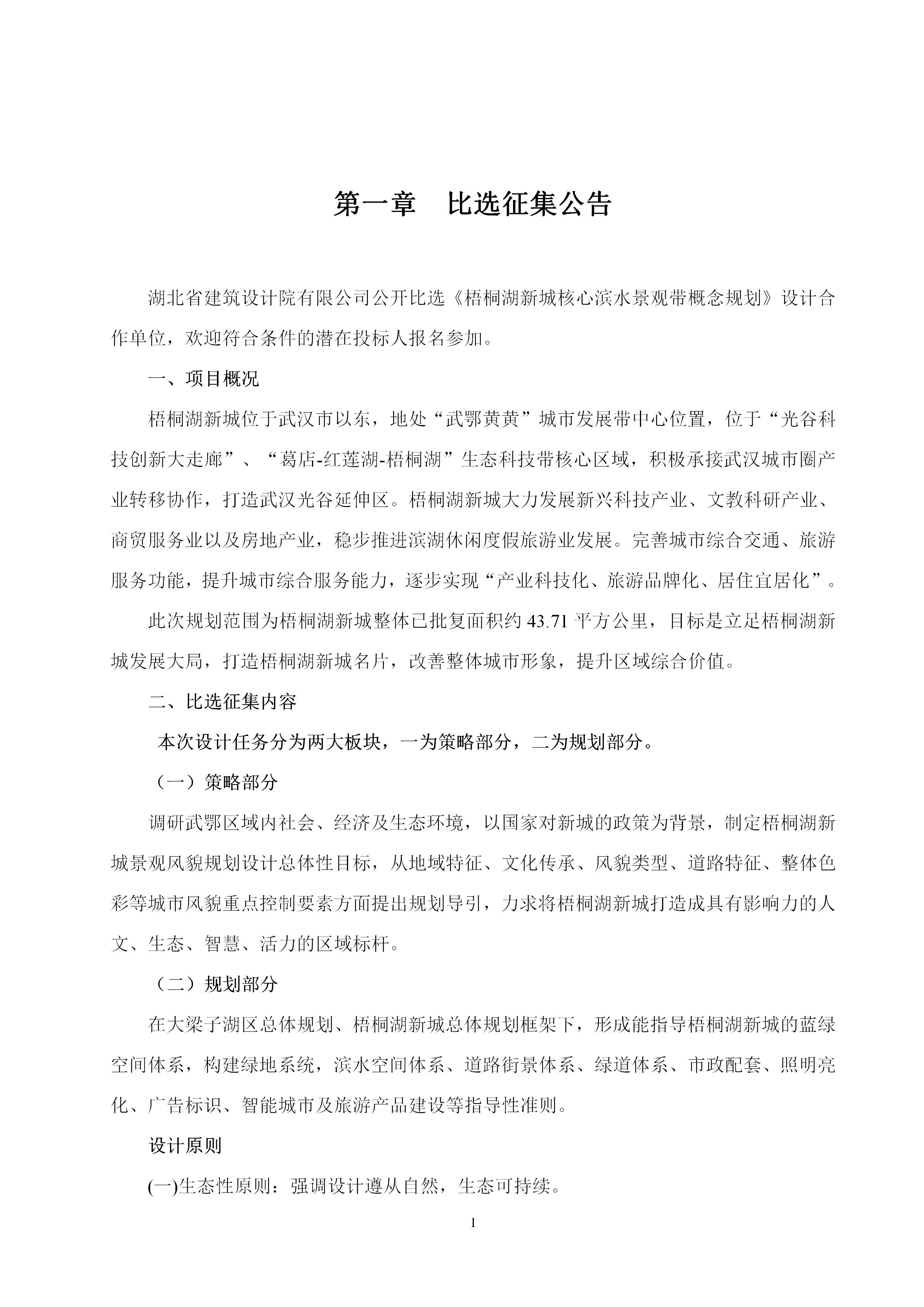 第一章　比选征集公告

湖北省建筑设计院有限公司公开比选《梧桐湖新城核心滨水景观带概念规划》设计合作单位，欢迎符合条件的潜在投标人报名参加。

一、项目概况

梧桐湖新城位于武汉市以东，地处“武鄂黄黄”城市发展带中心位置，位于“光谷科技创新大走廊”、“葛店-红莲湖-梧桐湖”生态科技带核心区域，积极承接武汉城市圈产业转移协作，打造武汉光谷延伸区。梧桐湖新城大力发展新兴科技产业、文教科研产业、商贸服务业以及房地产业，稳步推进滨湖休闲度假旅游业发展。完善城市综合交通、旅游服务功能，提升城市综合服务能力，逐步实现“产业科技化、旅游品牌化、居住宜居化”。

此次规划范围为梧桐湖新城整体已批复面积约 43.71 平方公里，目标是立足梧桐湖新城发展大局，打造梧桐湖新城名片，改善整体城市形象，提升区域综合价值。

二、比选征集内容

本次设计任务分为两大板块，一为策略部分，二为规划部分。

（一）策略部分

调研武鄂区域内社会、经济及生态环境，以国家对新城的政策为背景，制定梧桐湖新城景观风貌规划设计总体性目标，从地域特征、文化传承、风貌类型、道路特征、整体色彩等城市风貌重点控制要素方面提出规划导引，力求将梧桐湖新城打造成具有影响力的人文、生态、智慧、活力的区域标杆。

（二）规划部分

在大梁子湖区总体规划、梧桐湖新城总体规划框架下，形成能指导梧桐湖新城的蓝绿空间体系，构建绿地系统，滨水空间体系、道路街景体系、绿道体系、市政配套、照明亮化、广告标识、智能城市及旅游产品建设等指导性准则。

设计原则

(一)生态性原则：强调设计遵从自然，生态可持续。

1